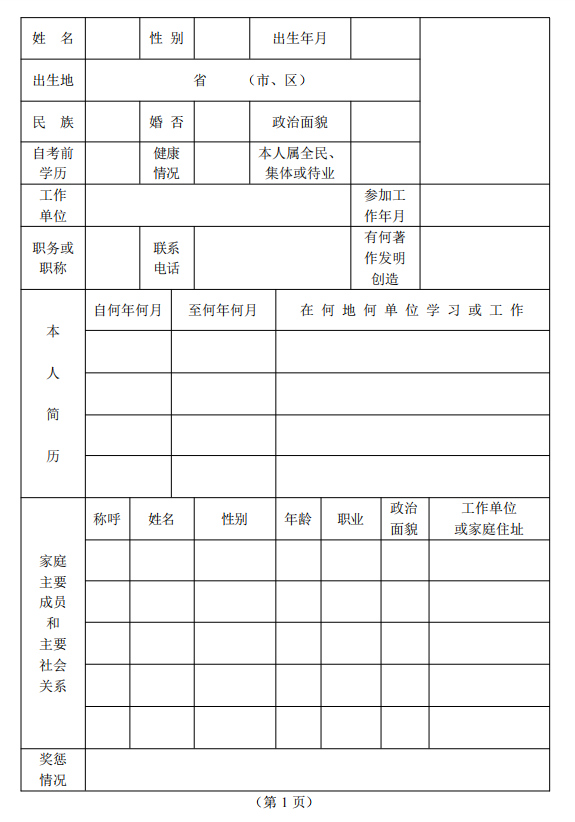 | 姓 名 | | 性 别 | | 出生年月 | | |
|---|---|---|---|---|---|---|
| 出生地 | 省 （市、区） | | | | | |
| 民 族 | | 婚 否 | | 政治面貌 | | |
| 自考前学历 | | 健康情况 | | 本人属全民、集体或待业 | | |
| 工作单位 | | | | | 参加工作年月 | |
| 职务或职称 | | 联系电话 | | | 有何著作发明创造 | |

| 本人简历 | 自何年何月 | 至何年何月 | 在 何 地 何 单 位 学 习 或 工 作 |
|---|---|---|---|
| | | | |
| | | | |
| | | | |
| | | | |

| 家庭主要成员和主要社会关系 | 称呼 | 姓名 | 性别 | 年龄 | 职业 | 政治面貌 | 工作单位或家庭住址 |
|---|---|---|---|---|---|---|---|
| | | | | | | | |
| | | | | | | | |
| | | | | | | | |
| | | | | | | | |
| | | | | | | | |

| 奖惩情况 | |
|---|---|

（第 1 页）